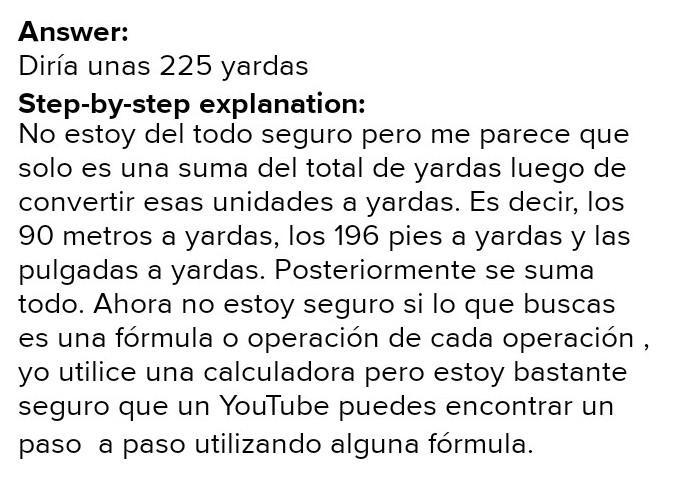 **Answer:**
Diría unas 225 yardas
**Step-by-step explanation:**
No estoy del todo seguro pero me parece que solo es una suma del total de yardas luego de convertir esas unidades a yardas. Es decir, los 90 metros a yardas, los 196 pies a yardas y las pulgadas a yardas. Posteriormente se suma todo. Ahora no estoy seguro si lo que buscas es una fórmula o operación de cada operación , yo utilice una calculadora pero estoy bastante seguro que un YouTube puedes encontrar un paso a paso utilizando alguna fórmula.